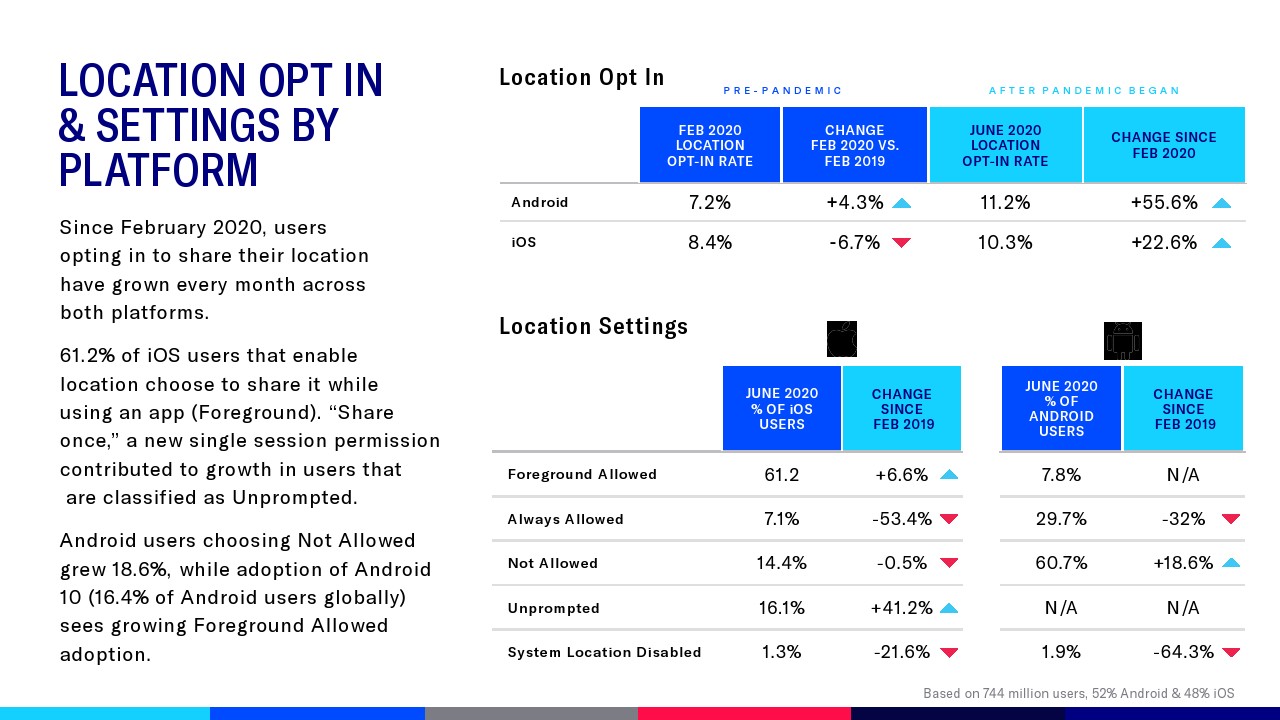 LOCATION OPT IN & SETTINGS BY PLATFORM

Since February 2020, users opting in to share their location have grown every month across both platforms.

61.2% of iOS users that enable location choose to share it while using an app (Foreground). “Share once,” a new single session permission contributed to growth in users that are classified as Unprompted.

Android users choosing Not Allowed grew 18.6%, while adoption of Android 10 (16.4% of Android users globally) sees growing Foreground Allowed adoption.

Location Opt In

PRE-PANDEMIC

AFTER PANDEMIC BEGAN

| | FEB 2020 LOCATION OPT-IN RATE | CHANGE FEB 2020 VS. FEB 2019 | JUNE 2020 LOCATION OPT-IN RATE | CHANGE SINCE FEB 2020 |
|---|---|---|---|---|
| Android | 7.2% | +4.3% | 11.2% | +55.6% |
| iOS | 8.4% | -6.7% | 10.3% | +22.6% |

Location Settings

| | JUNE 2020 % OF iOS USERS | CHANGE SINCE FEB 2019 | JUNE 2020 % OF ANDROID USERS | CHANGE SINCE FEB 2019 |
|---|---|---|---|---|
| Foreground Allowed | 61.2 | +6.6% | 7.8% | N/A |
| Always Allowed | 7.1% | -53.4% | 29.7% | -32% |
| Not Allowed | 14.4% | -0.5% | 60.7% | +18.6% |
| Unprompted | 16.1% | +41.2% | N/A | N/A |
| System Location Disabled | 1.3% | -21.6% | 1.9% | -64.3% |

Based on 744 million users, 52% Android & 48% iOS